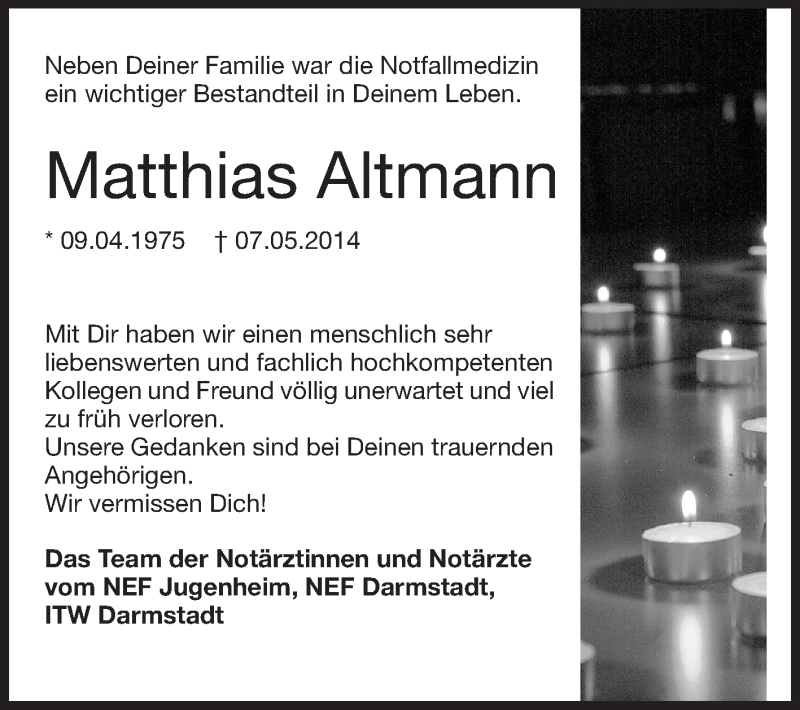 Neben Deiner Familie war die Notfallmedizin ein wichtiger Bestandteil in Deinem Leben.

Matthias Altmann

* 09.04.1975 † 07.05.2014

Mit Dir haben wir einen menschlich sehr liebenswerten und fachlich hochkompetenten Kollegen und Freund völlig unerwartet und viel zu früh verloren.
Unsere Gedanken sind bei Deinen trauernden Angehörigen.
Wir vermissen Dich!

Das Team der Notärztinnen und Notärzte vom NEF Jugenheim, NEF Darmstadt, ITW Darmstadt